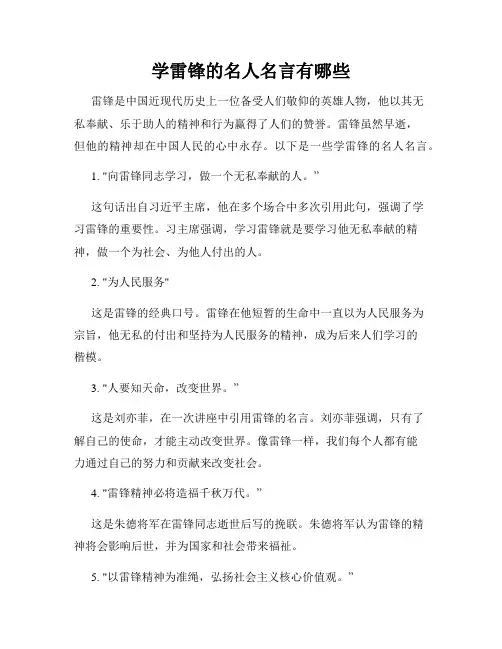 学雷锋的名人名言有哪些

雷锋是中国近现代历史上一位备受人们敬仰的英雄人物，他以其无私奉献、乐于助人的精神和行为赢得了人们的赞誉。雷锋虽然早逝，但他的精神却在中国人民的心中永存。以下是一些学雷锋的名人名言。

1. "向雷锋同志学习，做一个无私奉献的人。"

这句话出自习近平主席，他在多个场合中多次引用此句，强调了学习雷锋的重要性。习主席强调，学习雷锋就是要学习他无私奉献的精神，做一个为社会、为他人付出的人。

2. "为人民服务"

这是雷锋的经典口号。雷锋在他短暂的生命中一直以为人民服务为宗旨，他无私的付出和坚持为人民服务的精神，成为后来人们学习的楷模。

3. "人要知天命，改变世界。"

这是刘亦菲，在一次讲座中引用雷锋的名言。刘亦菲强调，只有了解自己的使命，才能主动改变世界。像雷锋一样，我们每个人都有能力通过自己的努力和贡献来改变社会。

4. "雷锋精神必将造福千秋万代。"

这是朱德将军在雷锋同志逝世后写的挽联。朱德将军认为雷锋的精神将会影响后世，并为国家和社会带来福祉。

5. "以雷锋精神为准绳，弘扬社会主义核心价值观。"